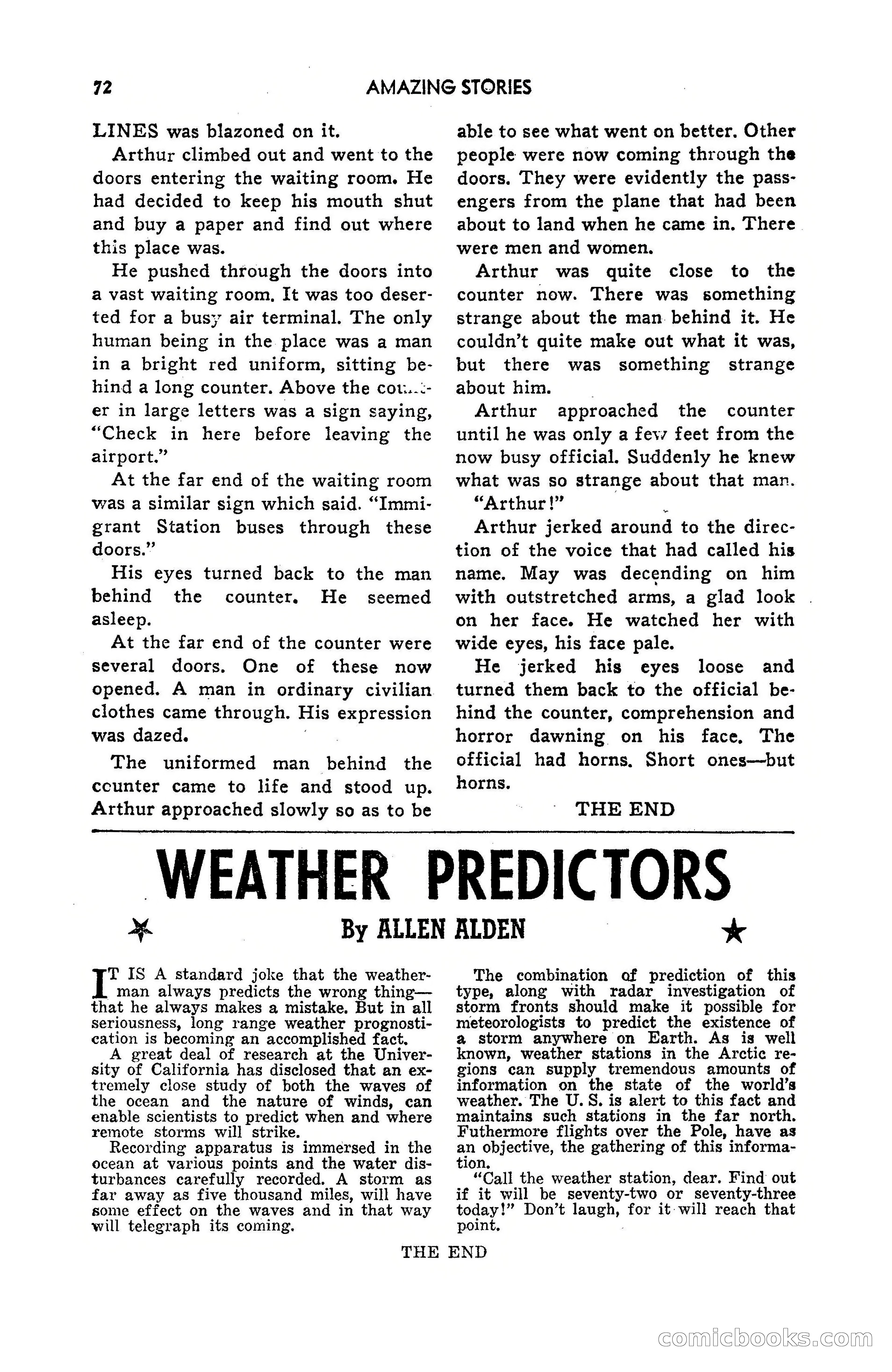 72 AMAZING STORIES

LINES was blazoned on it.

Arthur climbed out and went to the doors entering the waiting room. He had decided to keep his mouth shut and buy a paper and find out where this place was.

He pushed through the doors into a vast waiting room. It was too deserted for a busy air terminal. The only human being in the place was a man in a bright red uniform, sitting behind a long counter. Above the counter in large letters was a sign saying, "Check in here before leaving the airport."

At the far end of the waiting room was a similar sign which said. "Immigrant Station buses through these doors."

His eyes turned back to the man behind the counter. He seemed asleep.

At the far end of the counter were several doors. One of these now opened. A man in ordinary civilian clothes came through. His expression was dazed.

The uniformed man behind the counter came to life and stood up. Arthur approached slowly so as to be able to see what went on better. Other people were now coming through the doors. They were evidently the passengers from the plane that had been about to land when he came in. There were men and women.

Arthur was quite close to the counter now. There was something strange about the man behind it. He couldn't quite make out what it was, but there was something strange about him.

Arthur approached the counter until he was only a few feet from the now busy official. Suddenly he knew what was so strange about that man.

"Arthur!"

Arthur jerked around to the direction of the voice that had called his name. May was decending on him with outstretched arms, a glad look on her face. He watched her with wide eyes, his face pale.

He jerked his eyes loose and turned them back to the official behind the counter, comprehension and horror dawning on his face. The official had horns. Short ones—but horns.

THE END

WEATHER PREDICTORS

By ALLEN ALDEN

IT IS A standard joke that the weatherman always predicts the wrong thing—that he always makes a mistake. But in all seriousness, long range weather prognostication is becoming an accomplished fact.

A great deal of research at the University of California has disclosed that an extremely close study of both the waves of the ocean and the nature of winds, can enable scientists to predict when and where remote storms will strike.

Recording apparatus is immersed in the ocean at various points and the water disturbances carefully recorded. A storm as far away as five thousand miles, will have some effect on the waves and in that way will telegraph its coming.

The combination of prediction of this type, along with radar investigation of storm fronts should make it possible for meteorologists to predict the existence of a storm anywhere on Earth. As is well known, weather stations in the Arctic regions can supply tremendous amounts of information on the state of the world's weather. The U. S. is alert to this fact and maintains such stations in the far north. Futhermore flights over the Pole, have as an objective, the gathering of this information.

"Call the weather station, dear. Find out if it will be seventy-two or seventy-three today!" Don't laugh, for it will reach that point.

THE END

comicbooks.com